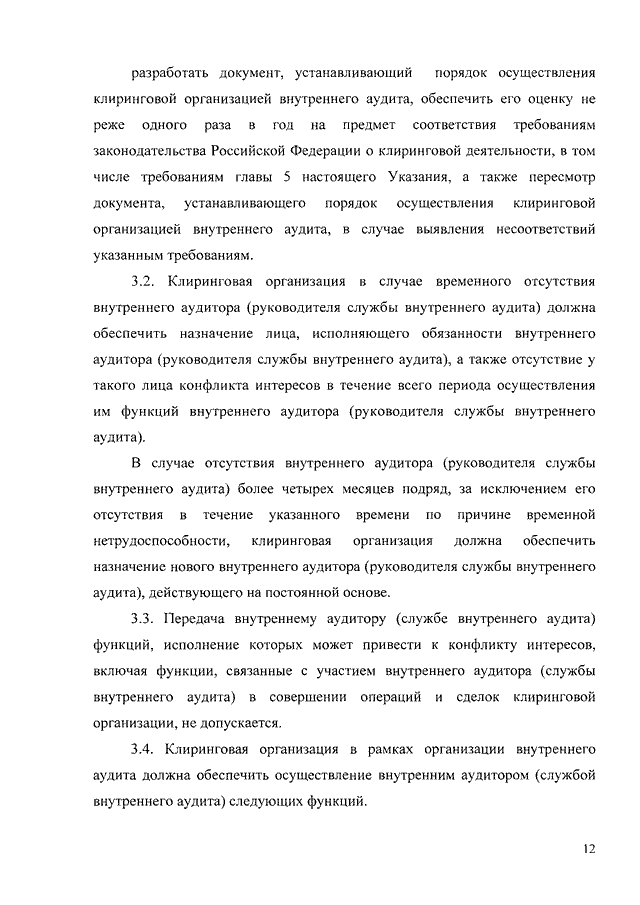 разработать документ, устанавливающий порядок осуществления клиринговой организацией внутреннего аудита, обеспечить его оценку не реже одного раза в год на предмет соответствия требованиям законодательства Российской Федерации о клиринговой деятельности, в том числе требованиям главы 5 настоящего Указания, а также пересмотр документа, устанавливающего порядок осуществления клиринговой организацией внутреннего аудита, в случае выявления несоответствий указанным требованиям.

3.2. Клиринговая организация в случае временного отсутствия внутреннего аудитора (руководителя службы внутреннего аудита) должна обеспечить назначение лица, исполняющего обязанности внутреннего аудитора (руководителя службы внутреннего аудита), а также отсутствие у такого лица конфликта интересов в течение всего периода осуществления им функций внутреннего аудитора (руководителя службы внутреннего аудита).

В случае отсутствия внутреннего аудитора (руководителя службы внутреннего аудита) более четырех месяцев подряд, за исключением его отсутствия в течение указанного времени по причине временной нетрудоспособности, клиринговая организация должна обеспечить назначение нового внутреннего аудитора (руководителя службы внутреннего аудита), действующего на постоянной основе.

3.3. Передача внутреннему аудитору (службе внутреннего аудита) функций, исполнение которых может привести к конфликту интересов, включая функции, связанные с участием внутреннего аудитора (службы внутреннего аудита) в совершении операций и сделок клиринговой организации, не допускается.

3.4. Клиринговая организация в рамках организации внутреннего аудита должна обеспечить осуществление внутренним аудитором (службой внутреннего аудита) следующих функций.

12